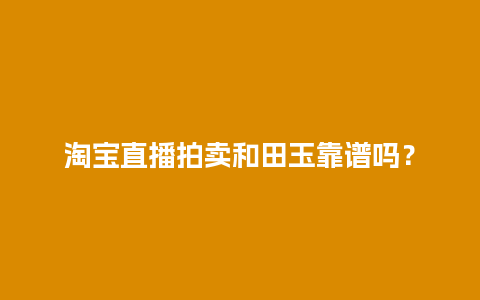 淘宝直播拍卖和田玉靠谱吗？